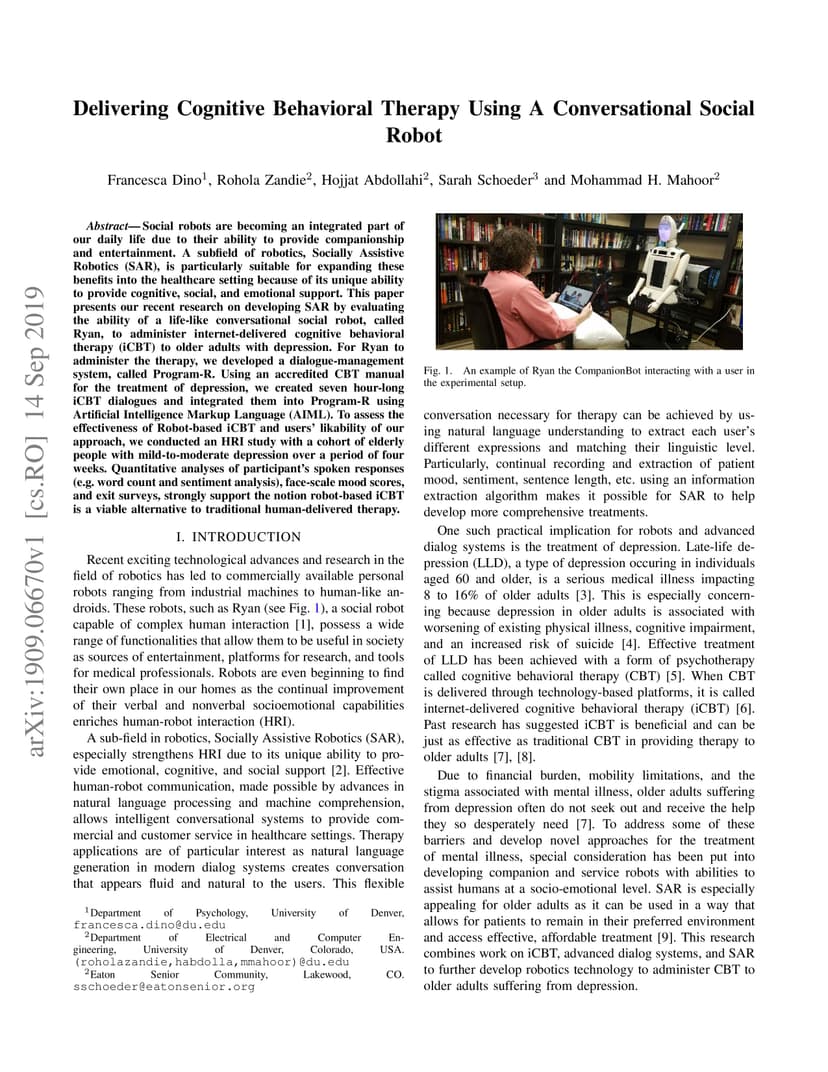 arXiv:1909.06670v1 [cs.RO] 14 Sep 2019

Delivering Cognitive Behavioral Therapy Using A Conversational Social Robot

Francesca Dino$^1$, Rohola Zandie$^2$, Hojjat Abdollahi$^2$, Sarah Schoeder$^3$ and Mohammad H. Mahoor$^2$

Abstract— Social robots are becoming an integrated part of our daily life due to their ability to provide companionship and entertainment. A subfield of robotics, Socially Assistive Robotics (SAR), is particularly suitable for expanding these benefits into the healthcare setting because of its unique ability to provide cognitive, social, and emotional support. This paper presents our recent research on developing SAR by evaluating the ability of a life-like conversational social robot, called Ryan, to administer internet-delivered cognitive behavioral therapy (iCBT) to older adults with depression. For Ryan to administer the therapy, we developed a dialogue-management system, called Program-R. Using an accredited CBT manual for the treatment of depression, we created seven hour-long iCBT dialogues and integrated them into Program-R using Artificial Intelligence Markup Language (AIML). To assess the effectiveness of Robot-based iCBT and users' likability of our approach, we conducted an HRI study with a cohort of elderly people with mild-to-moderate depression over a period of four weeks. Quantitative analyses of participant's spoken responses (e.g. word count and sentiment analysis), face-scale mood scores, and exit surveys, strongly support the notion robot-based iCBT is a viable alternative to traditional human-delivered therapy.

I. INTRODUCTION

Recent exciting technological advances and research in the field of robotics has led to commercially available personal robots ranging from industrial machines to human-like androids. These robots, such as Ryan (see Fig. 1), a social robot capable of complex human interaction [1], possess a wide range of functionalities that allow them to be useful in society as sources of entertainment, platforms for research, and tools for medical professionals. Robots are even beginning to find their own place in our homes as the continual improvement of their verbal and nonverbal socioemotional capabilities enriches human-robot interaction (HRI).

A sub-field in robotics, Socially Assistive Robotics (SAR), especially strengthens HRI due to its unique ability to provide emotional, cognitive, and social support [2]. Effective human-robot communication, made possible by advances in natural language processing and machine comprehension, allows intelligent conversational systems to provide commercial and customer service in healthcare settings. Therapy applications are of particular interest as natural language generation in modern dialog systems creates conversation that appears fluid and natural to the users. This flexible

$^1$Department of Psychology, University of Denver, francesca.dino@du.edu
$^2$Department of Electrical and Computer Engineering, University of Denver, Colorado, USA. (roholazandie,habdolla,mmahoor)@du.edu
$^2$Eaton Senior Community, Lakewood, CO. sschoeder@eatonsenior.org

Fig. 1. An example of Ryan the CompanionBot interacting with a user in the experimental setup.

conversation necessary for therapy can be achieved by using natural language understanding to extract each user's different expressions and matching their linguistic level. Particularly, continual recording and extraction of patient mood, sentiment, sentence length, etc. using an information extraction algorithm makes it possible for SAR to help develop more comprehensive treatments.

One such practical implication for robots and advanced dialog systems is the treatment of depression. Late-life depression (LLD), a type of depression occuring in individuals aged 60 and older, is a serious medical illness impacting 8 to 16% of older adults [3]. This is especially concerning because depression in older adults is associated with worsening of existing physical illness, cognitive impairment, and an increased risk of suicide [4]. Effective treatment of LLD has been achieved with a form of psychotherapy called cognitive behavioral therapy (CBT) [5]. When CBT is delivered through technology-based platforms, it is called internet-delivered cognitive behavioral therapy (iCBT) [6]. Past research has suggested iCBT is beneficial and can be just as effective as traditional CBT in providing therapy to older adults [7], [8].

Due to financial burden, mobility limitations, and the stigma associated with mental illness, older adults suffering from depression often do not seek out and receive the help they so desperately need [7]. To address some of these barriers and develop novel approaches for the treatment of mental illness, special consideration has been put into developing companion and service robots with abilities to assist humans at a socio-emotional level. SAR is especially appealing for older adults as it can be used in a way that allows for patients to remain in their preferred environment and access effective, affordable treatment [9]. This research combines work on iCBT, advanced dialog systems, and SAR to further develop robotics technology to administer CBT to older adults suffering from depression.